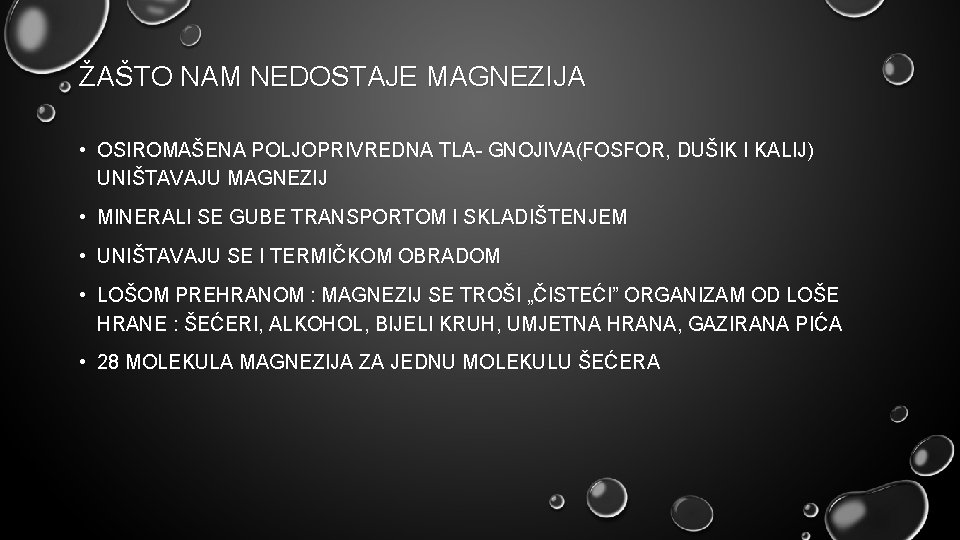 ŽAŠTO NAM NEDOSTAJE MAGNEZIJA

• OSIROMAŠENA POLJOPRIVREDNA TLA- GNOJIVA(FOSFOR, DUŠIK I KALIJ) UNIŠTAVAJU MAGNEZIJ

• MINERALI SE GUBE TRANSPORTOM I SKLADIŠTENJEM

• UNIŠTAVAJU SE I TERMIČKOM OBRADOM

• LOŠOM PREHRANOM : MAGNEZIJ SE TROŠI „ČISTEĆI" ORGANIZAM OD LOŠE HRANE : ŠEĆERI, ALKOHOL, BIJELI KRUH, UMJETNA HRANA, GAZIRANA PIĆA

• 28 MOLEKULA MAGNEZIJA ZA JEDNU MOLEKULU ŠEĆERA